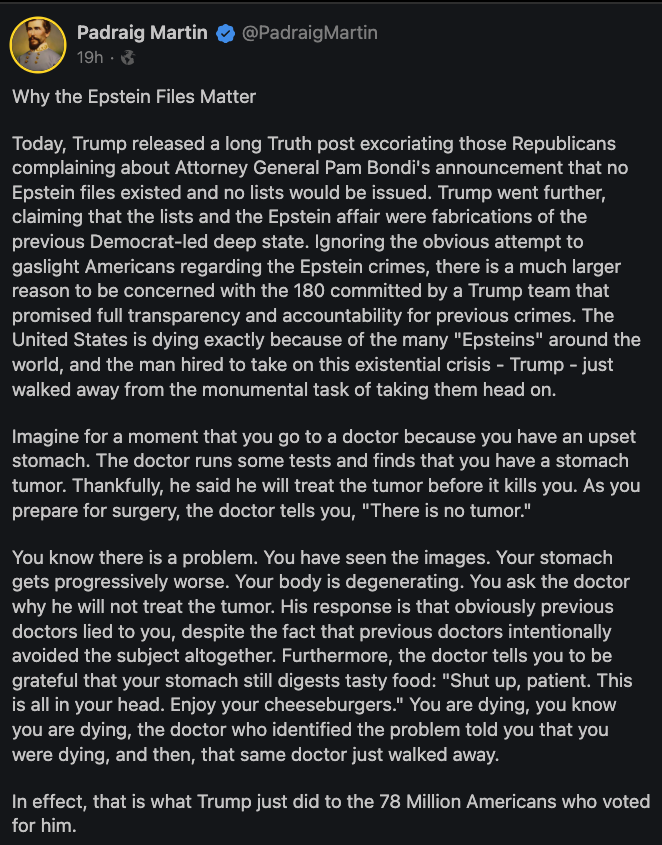 Padraig Martin @PadraigMartin
19h ·

Why the Epstein Files Matter

Today, Trump released a long Truth post excoriating those Republicans complaining about Attorney General Pam Bondi's announcement that no Epstein files existed and no lists would be issued. Trump went further, claiming that the lists and the Epstein affair were fabrications of the previous Democrat-led deep state. Ignoring the obvious attempt to gaslight Americans regarding the Epstein crimes, there is a much larger reason to be concerned with the 180 committed by a Trump team that promised full transparency and accountability for previous crimes. The United States is dying exactly because of the many "Epsteins" around the world, and the man hired to take on this existential crisis - Trump - just walked away from the monumental task of taking them head on.

Imagine for a moment that you go to a doctor because you have an upset stomach. The doctor runs some tests and finds that you have a stomach tumor. Thankfully, he said he will treat the tumor before it kills you. As you prepare for surgery, the doctor tells you, "There is no tumor."

You know there is a problem. You have seen the images. Your stomach gets progressively worse. Your body is degenerating. You ask the doctor why he will not treat the tumor. His response is that obviously previous doctors lied to you, despite the fact that previous doctors intentionally avoided the subject altogether. Furthermore, the doctor tells you to be grateful that your stomach still digests tasty food: "Shut up, patient. This is all in your head. Enjoy your cheeseburgers." You are dying, you know you are dying, the doctor who identified the problem told you that you were dying, and then, that same doctor just walked away.

In effect, that is what Trump just did to the 78 Million Americans who voted for him.